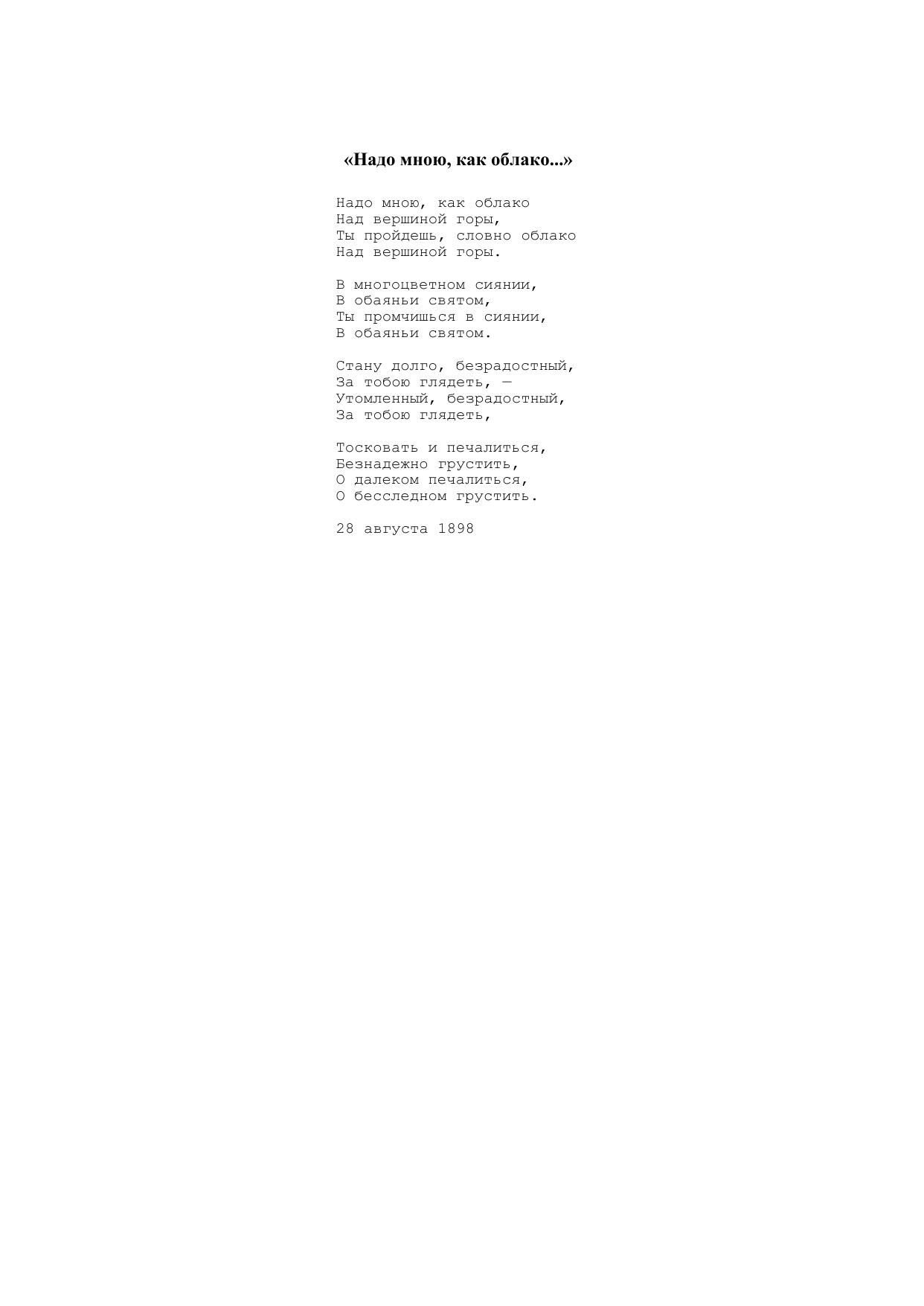 «Надо мною, как облако...»

Надо мною, как облако
Над вершиной горы,
Ты пройдешь, словно облако
Над вершиной горы.

В многоцветном сиянии,
В обаяньи святом,
Ты промчишься в сиянии,
В обаяньи святом.

Стану долго, безрадостный,
За тобою глядеть, —
Утомленный, безрадостный,
За тобою глядеть,

Тосковать и печалиться,
Безнадежно грустить,
О далеком печалиться,
О бесследном грустить.

28 августа 1898